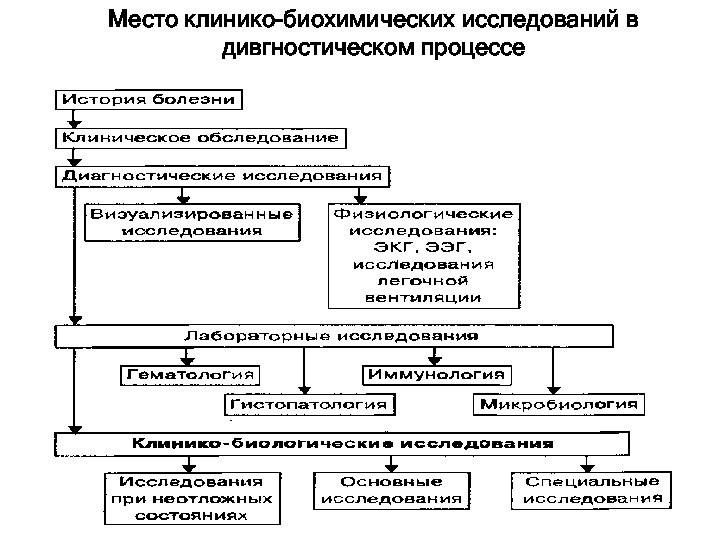 Место клинико-биохимических исследований в дивгностическом процессе

История болезни

Клиническое обследование

Диагностические исследования

Визуализированные исследования

Физиологические исследования: ЭКГ, ЭЭГ, исследования легочной вентиляции

Лабораторные исследования

Гематология

Иммунология

Гистопатология

Микробиология

Клинико-биологические исследования

Исследования при неотложных состояниях

Основные исследования

Специальные исследования